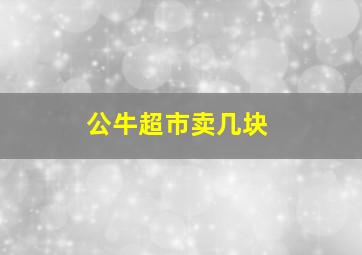 公牛超市卖几块